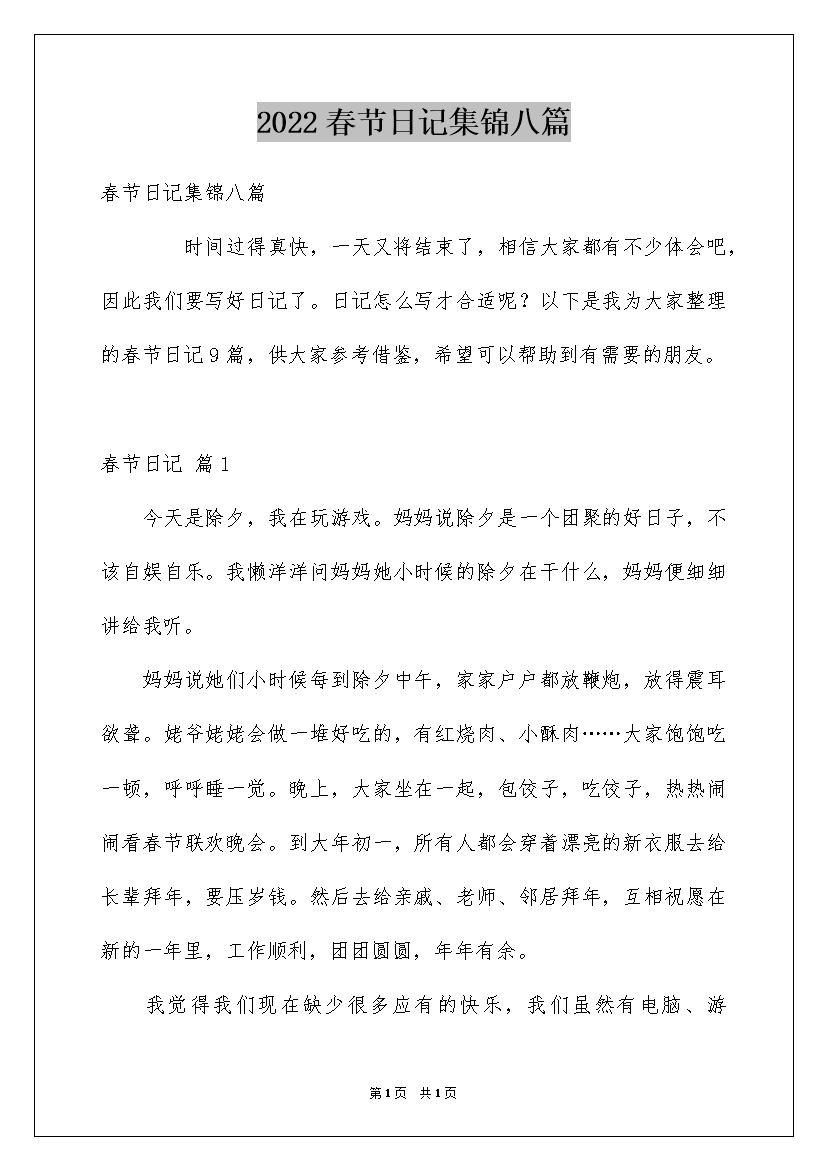 2022春节日记集锦八篇

春节日记集锦八篇

时间过得真快，一天又将结束了，相信大家都有不少体会吧，因此我们要写好日记了。日记怎么写才合适呢？以下是我为大家整理的春节日记9篇，供大家参考借鉴，希望可以帮助到有需要的朋友。

春节日记 篇1

今天是除夕，我在玩游戏。妈妈说除夕是一个团聚的好日子，不该自娱自乐。我懒洋洋问妈妈她小时候的除夕在干什么，妈妈便细细讲给我听。

妈妈说她们小时候每到除夕中午，家家户户都放鞭炮，放得震耳欲聋。姥爷姥姥会做一堆好吃的，有红烧肉、小酥肉……大家饱饱吃一顿，呼呼睡一觉。晚上，大家坐在一起，包饺子，吃饺子，热热闹闹看春节联欢晚会。到大年初一，所有人都会穿着漂亮的新衣服去给长辈拜年，要压岁钱。然后去给亲戚、老师、邻居拜年，互相祝愿在新的一年里，工作顺利，团团圆圆，年年有余。

我觉得我们现在缺少很多应有的快乐，我们虽然有电脑、游

第1页 共1页